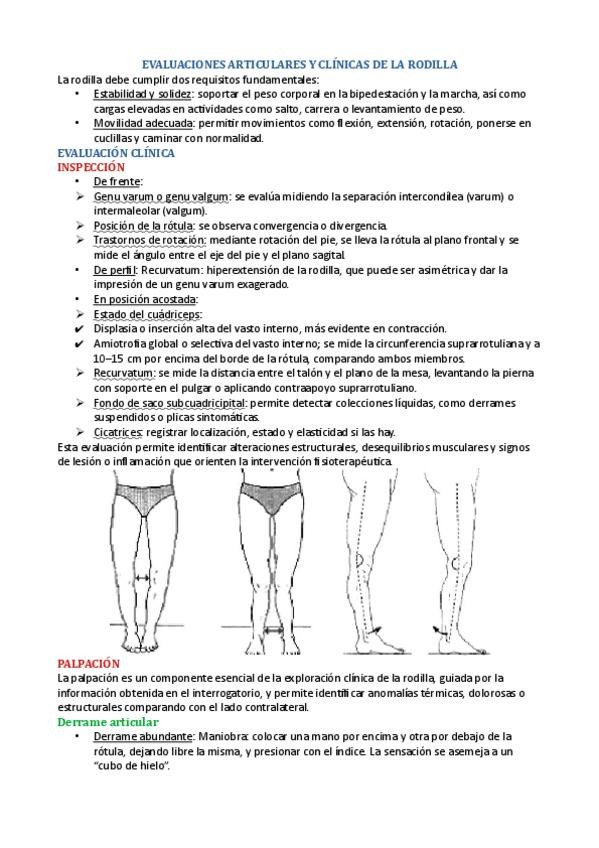 EVALUACIONES ARTICULARES Y CLÍNICAS DE LA RODILLA

La rodilla debe cumplir dos requisitos fundamentales:

• Estabilidad y solidez: soportar el peso corporal en la bipedestación y la marcha, así como cargas elevadas en actividades como salto, carrera o levantamiento de peso.
• Movilidad adecuada: permitir movimientos como flexión, extensión, rotación, ponerse en cuclillas y caminar con normalidad.

EVALUACIÓN CLÍNICA

INSPECCIÓN

• De frente:
➢ Genu varum o genu valgum: se evalúa midiendo la separación intercondilea (varum) o intermaleolar (valgum).
➢ Posición de la rótula: se observa convergencia o divergencia.
➢ Trastornos de rotación: mediante rotación del pie, se lleva la rótula al plano frontal y se mide el ángulo entre el eje del pie y el plano sagital.
• De perfil: Recurvatum: hiperextensión de la rodilla, que puede ser asimétrica y dar la impresión de un genu varum exagerado.
• En posición acostada:
➢ Estado del cuádriceps:
✔ Displasia o inserción alta del vasto interno, más evidente en contracción.
✔ Amiotrofia global o selectiva del vasto interno; se mide la circunferencia suprarrotuliana y a 10–15 cm por encima del borde de la rótula, comparando ambos miembros.
➢ Recurvatum: se mide la distancia entre el talón y el plano de la mesa, levantando la pierna con soporte en el pulgar o aplicando contraapoyo suprarrotuliano.
➢ Fondo de saco subcuadricipital: permite detectar colecciones líquidas, como derrames suspendidos o plicas sintomáticas.
➢ Cicatrices: registrar localización, estado y elasticidad si las hay.

Esta evaluación permite identificar alteraciones estructurales, desequilibrios musculares y signos de lesión o inflamación que orienten la intervención fisioterapéutica.

PALPACIÓN

La palpación es un componente esencial de la exploración clínica de la rodilla, guiada por la información obtenida en el interrogatorio, y permite identificar anomalías térmicas, dolorosas o estructurales comparando con el lado contralateral.

Derrame articular

• Derrame abundante: Maniobra: colocar una mano por encima y otra por debajo de la rótula, dejando libre la misma, y presionar con el índice. La sensación se asemeja a un "cubo de hielo".